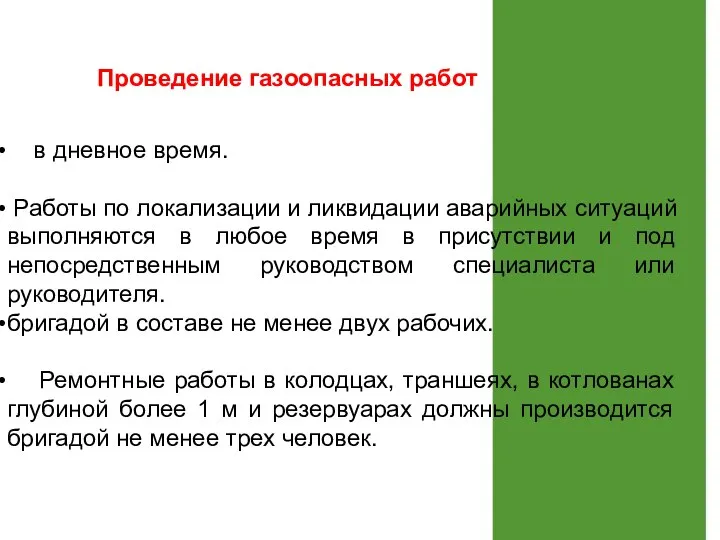 Проведение газоопасных работ

• в дневное время.

• Работы по локализации и ликвидации аварийных ситуаций выполняются в любое время в присутствии и под непосредственным руководством специалиста или руководителя.

•бригадой в составе не менее двух рабочих.

• Ремонтные работы в колодцах, траншеях, в котлованах глубиной более 1 м и резервуарах должны производится бригадой не менее трех человек.